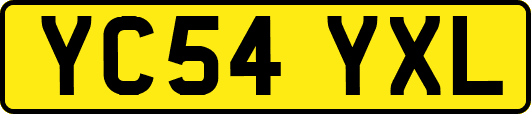 YC54 YXL